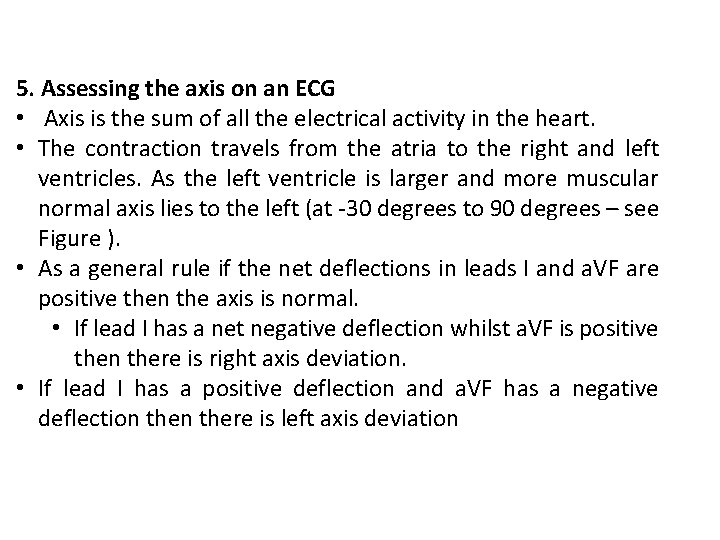 5. Assessing the axis on an ECG

• Axis is the sum of all the electrical activity in the heart.
• The contraction travels from the atria to the right and left ventricles. As the left ventricle is larger and more muscular normal axis lies to the left (at -30 degrees to 90 degrees – see Figure ).
• As a general rule if the net deflections in leads I and aVF are positive then the axis is normal.
• If lead I has a net negative deflection whilst aVF is positive then there is right axis deviation.
• If lead I has a positive deflection and aVF has a negative deflection then there is left axis deviation